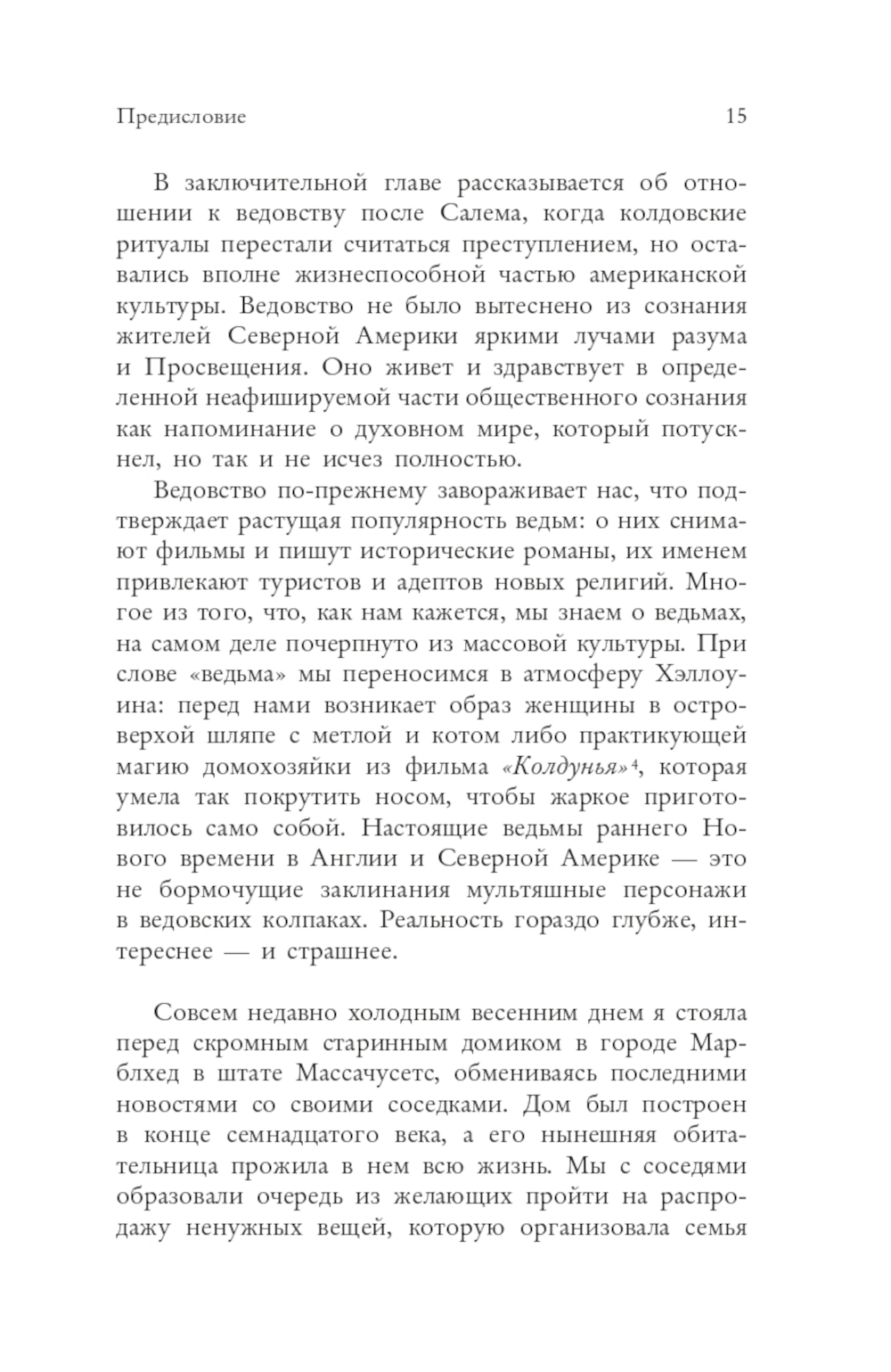 Предисловие 15

В заключительной главе рассказывается об отношении к ведовству после Салема, когда колдовские ритуалы перестали считаться преступлением, но оставались вполне жизнеспособной частью американской культуры. Ведовство не было вытеснено из сознания жителей Северной Америки яркими лучами разума и Просвещения. Оно живет и здравствует в определенной неафишируемой части общественного сознания как напоминание о духовном мире, который потускнел, но так и не исчез полностью.

Ведовство по-прежнему завораживает нас, что подтверждает растущая популярность ведьм: о них снимают фильмы и пишут исторические романы, их именем привлекают туристов и адептов новых религий. Многое из того, что, как нам кажется, мы знаем о ведьмах, на самом деле почерпнуто из массовой культуры. При слове «ведьма» мы переносимся в атмосферу Хэллоуина: перед нами возникает образ женщины в островерхой шляпе с метлой и котом либо практикующей магию домохозяйки из фильма «Колдунья»$^4$, которая умела так покрутить носом, чтобы жаркое приготовилось само собой. Настоящие ведьмы раннего Нового времени в Англии и Северной Америке — это не бормочущие заклинания мультяшные персонажи в ведовских колпаках. Реальность гораздо глубже, интереснее — и страшнее.

Совсем недавно холодным весенним днем я стояла перед скромным старинным домиком в городе Марблхед в штате Массачусетс, обмениваясь последними новостями со своими соседками. Дом был построен в конце семнадцатого века, а его нынешняя обитательница прожила в нем всю жизнь. Мы с соседями образовали очередь из желающих пройти на распродажу ненужных вещей, которую организовала семья